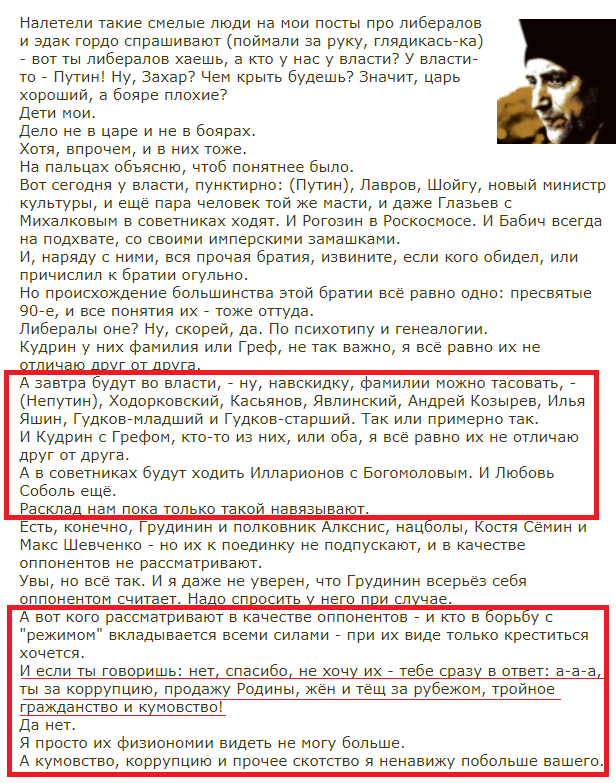 Налетели такие смелые люди на мои посты про либералов и эдак гордо спрашивают (поймали за руку, глядикась-ка) - вот ты либералов хаешь, а кто у нас у власти? У власти-то - Путин! Ну, Захар? Чем крыть будешь? Значит, царь хороший, а бояре плохие?
Дети мои.
Дело не в царе и не в боярах.
Хотя, впрочем, и в них тоже.
На пальцах объясню, чтоб понятнее было.
Вот сегодня у власти, пунктирно: (Путин), Лавров, Шойгу, новый министр культуры, и ещё пара человек той же масти, и даже Глазьев с Михалковым в советниках ходят. И Рогозин в Роскосмосе. И Бабич всегда на подхвате, со своими имперскими замашками.
И, наряду с ними, вся прочая братия, извините, если кого обидел, или причислил к братии огульно.
Но происхождение большинства этой братии всё равно одно: пресвятые 90-е, и все понятия их - тоже оттуда.
Либералы оне? Ну, скорей, да. По психотипу и генеалогии.
Кудрин у них фамилия или Греф, не так важно, я всё равно их не отличаю друг от друга.
А завтра будут во власти, - ну, навскидку, фамилии можно тасовать, - (Непутин), Ходорковский, Касьянов, Явлинский, Андрей Козырев, Илья Яшин, Гудков-младший и Гудков-старший. Так или примерно так.
И Кудрин с Грефом, кто-то из них, или оба, я всё равно их не отличаю друг от друга.
А в советниках будут ходить Илларионов с Богомоловым. И Любовь Соболь ещё.
Расклад нам пока только такой навязывают.
Есть, конечно, Грудинин и полковник Алкснис, нацболы, Костя Сёмин и Макс Шевченко - но их к поединку не подпускают, и в качестве оппонентов не рассматривают.
Увы, но всё так. И я даже не уверен, что Грудинин всерьёз себя оппонентом считает. Надо спросить у него при случае.
А вот кого рассматривают в качестве оппонентов - и кто в борьбу с "режимом" вкладывается всеми силами - при их виде только креститься хочется.
И если ты говоришь: нет, спасибо, не хочу их - тебе сразу в ответ: а-а-а, ты за коррупцию, продажу Родины, жён и тёщ за рубежом, тройное гражданство и кумовство!
Да нет.
Я просто их физиономии видеть не могу больше.
А кумовство, коррупцию и прочее скотство я ненавижу побольше вашего.